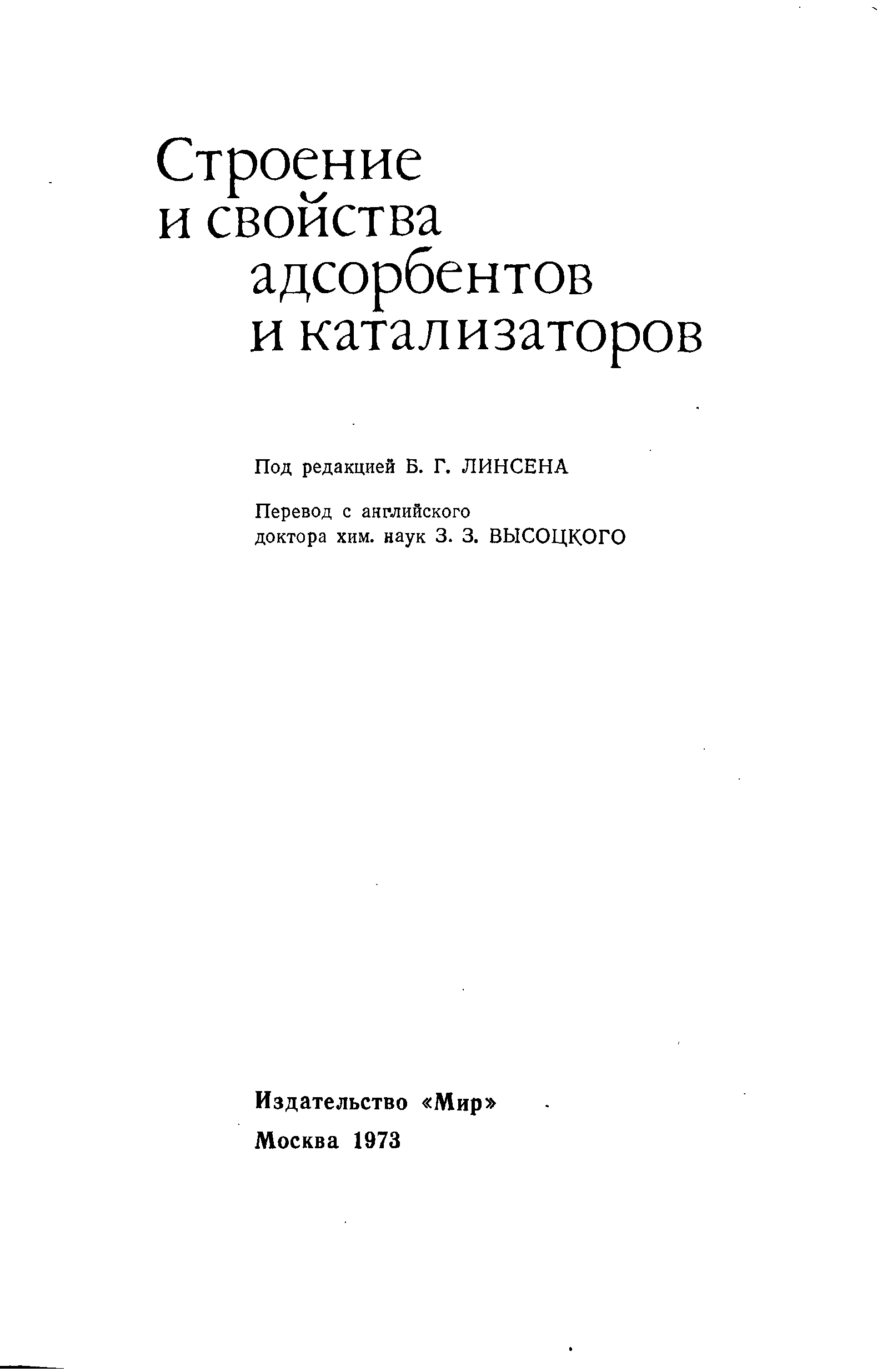 Строение
и свойства
адсорбентов
и катализаторов

Под редакцией Б. Г. ЛИНСЕНА

Перевод с английского
доктора хим. наук З. З. ВЫСОЦКОГО

Издательство «Мир»
Москва 1973